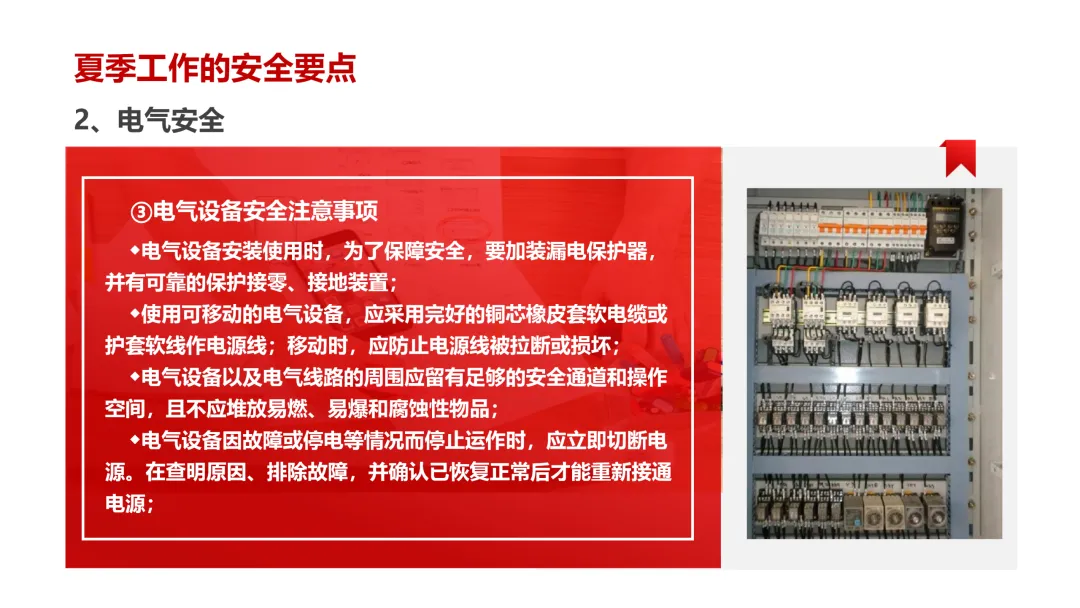 夏季工作的安全要点

2、电气安全

③电气设备安全注意事项

◆电气设备安装使用时，为了保障安全，要加装漏电保护器，并有可靠的保护接零、接地装置；

◆使用可移动的电气设备，应采用完好的铜芯橡皮套软电缆或护套软线作电源线；移动时，应防止电源线被拉断或损坏；

◆电气设备以及电气线路的周围应留有足够的安全通道和操作空间，且不应堆放易燃、易爆和腐蚀性物品；

◆电气设备因故障或停电等情况而停止运作时，应立即切断电源。在查明原因、排除故障，并确认已恢复正常后才能重新接通电源；